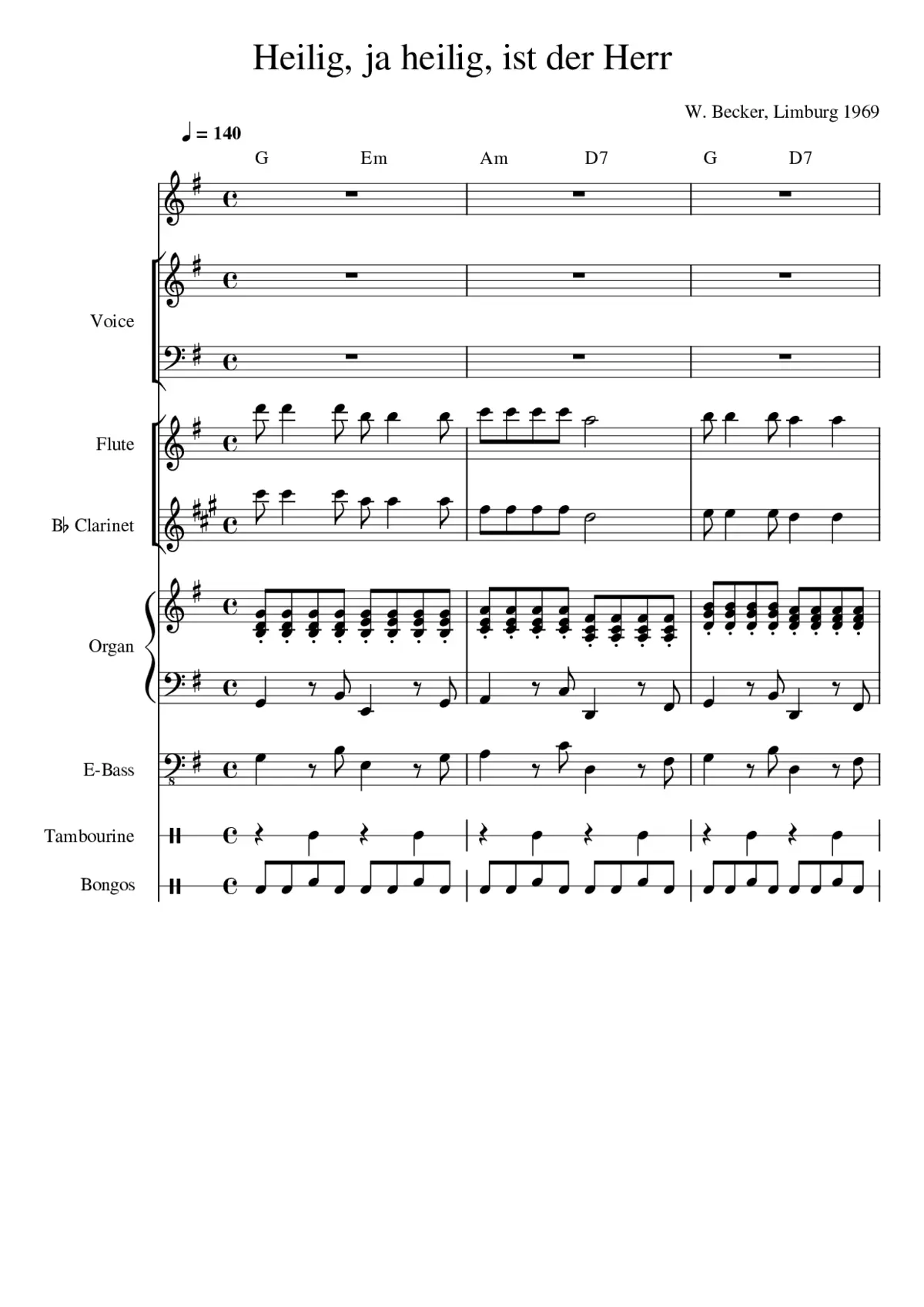 Heilig, ja heilig, ist der Herr

W. Becker, Limburg 1969

♩ = 140

G Em Am D7 G D7

Voice

Flute

B♭ Clarinet

Organ

E-Bass

Tambourine

Bongos